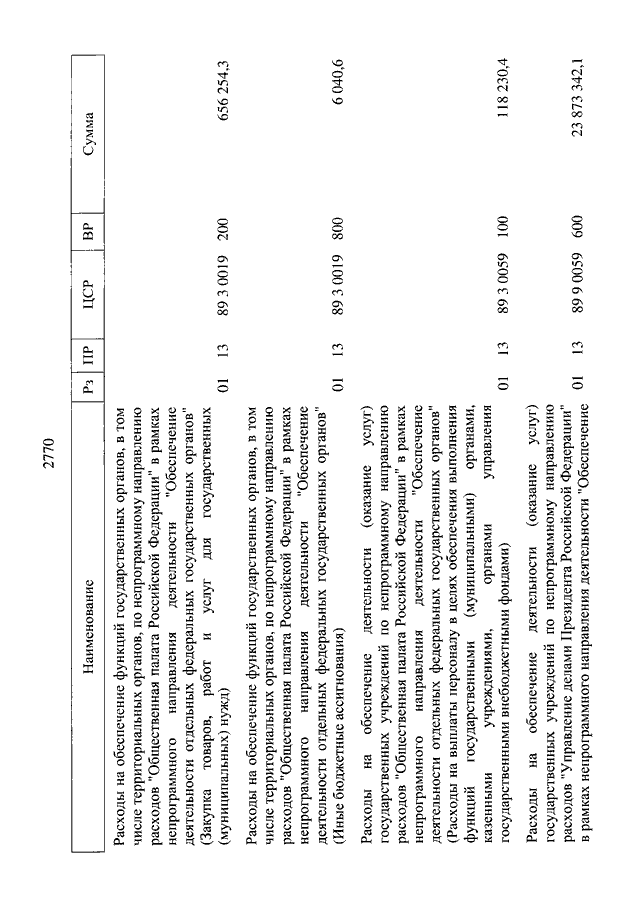 2770

| Наименование | Рз | ПР | ЦСР | ВР | Сумма |
|---|---|---|---|---|---|
| Расходы на обеспечение функций государственных органов, в том числе территориальных органов, по непрограммному направлению расходов "Общественная палата Российской Федерации" в рамках непрограммного направления деятельности "Обеспечение деятельности отдельных федеральных государственных органов" (Закупка товаров, работ и услуг для государственных (муниципальных) нужд) | 01 | 13 | 89 3 0019 | 200 | 656 254,3 |
| Расходы на обеспечение функций государственных органов, в том числе территориальных органов, по непрограммному направлению расходов "Общественная палата Российской Федерации" в рамках непрограммного направления деятельности "Обеспечение деятельности отдельных федеральных государственных органов" (Иные бюджетные ассигнования) | 01 | 13 | 89 3 0019 | 800 | 6 040,6 |
| Расходы на обеспечение деятельности (оказание услуг) государственных учреждений по непрограммному направлению расходов "Общественная палата Российской Федерации" в рамках непрограммного направления деятельности "Обеспечение деятельности отдельных федеральных государственных органов" (Расходы на выплаты персоналу в целях обеспечения выполнения функций государственными (муниципальными) органами, казенными учреждениями, органами управления государственными внебюджетными фондами) | 01 | 13 | 89 3 0059 | 100 | 118 230,4 |
| Расходы на обеспечение деятельности (оказание услуг) государственных учреждений по непрограммному направлению расходов "Управление делами Президента Российской Федерации" в рамках непрограммного направления деятельности "Обеспечение | 01 | 13 | 89 9 0059 | 600 | 23 873 342,1 |